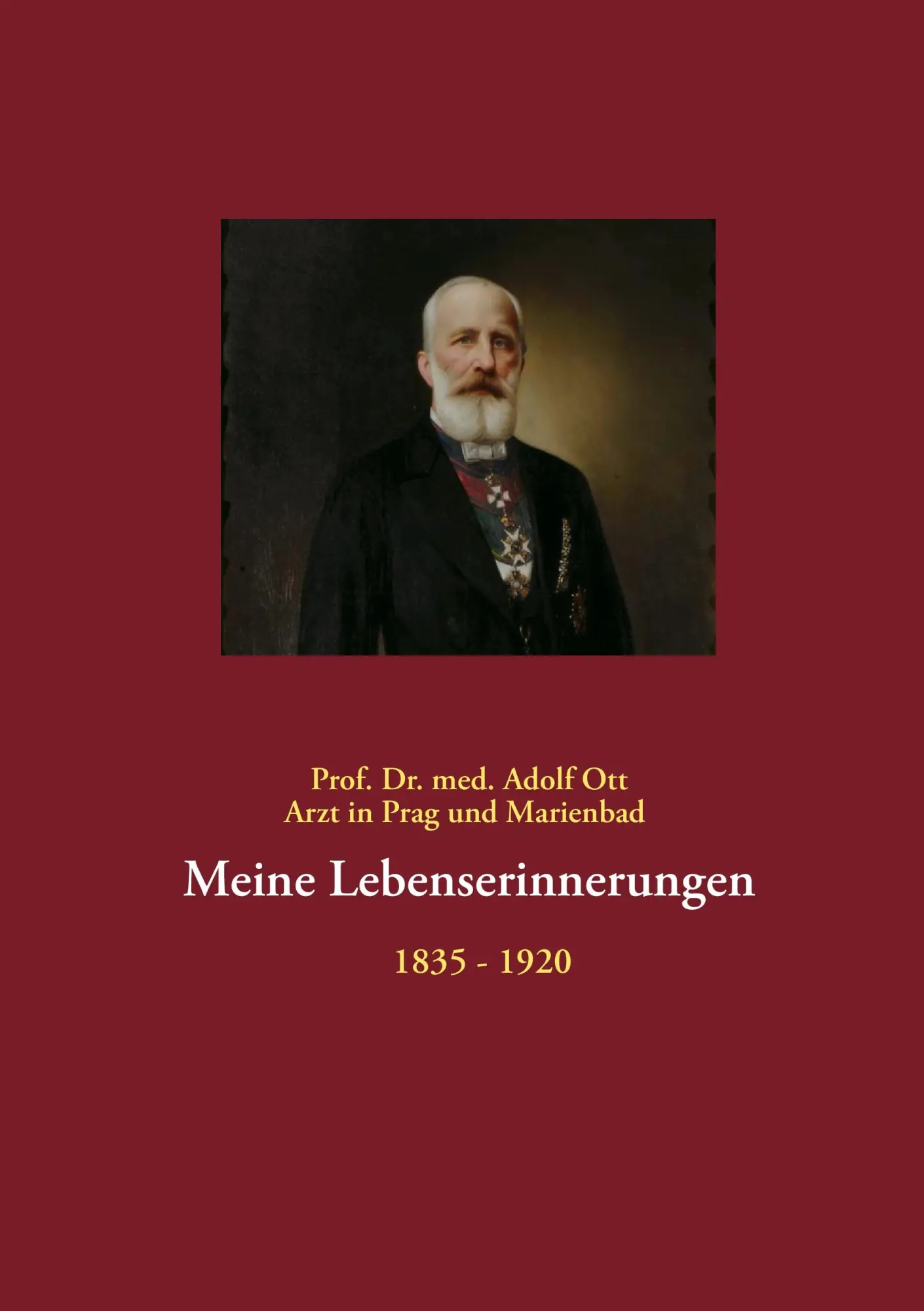 Prof. Dr. med. Adolf Ott
Arzt in Prag und Marienbad

Meine Lebenserinnerungen

1835 - 1920